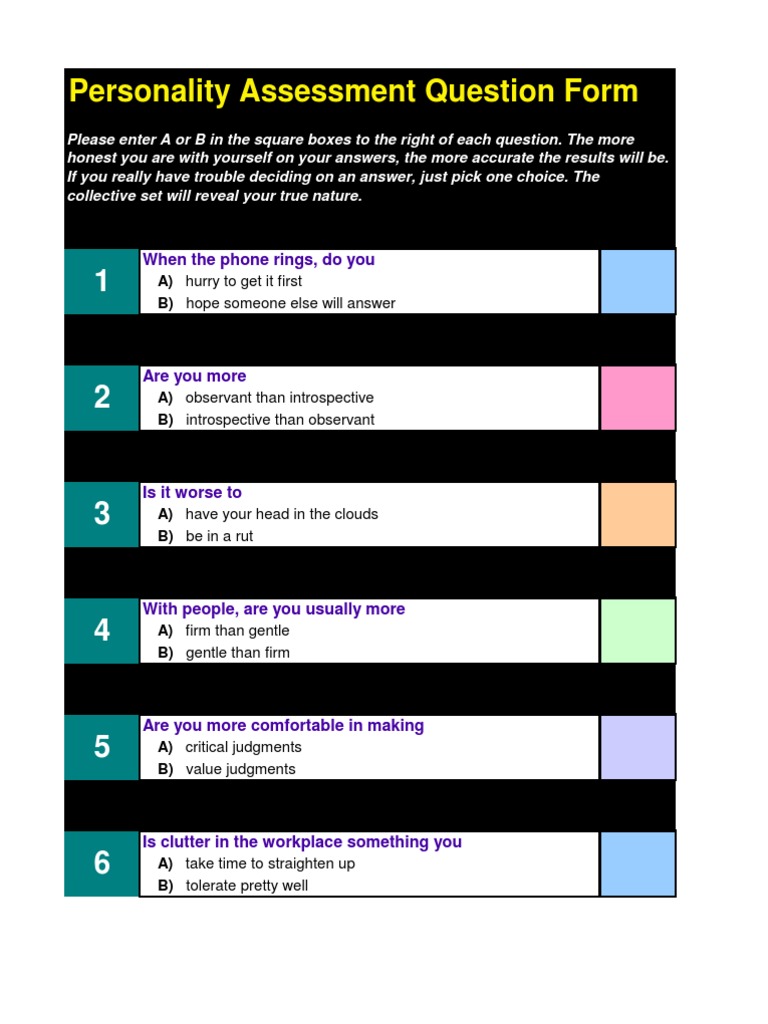 Personality Assessment Question Form

Please enter A or B in the square boxes to the right of each question. The more honest you are with yourself on your answers, the more accurate the results will be. If you really have trouble deciding on an answer, just pick one choice. The collective set will reveal your true nature.

1
When the phone rings, do you
A) hurry to get it first
B) hope someone else will answer

2
Are you more
A) observant than introspective
B) introspective than observant

3
Is it worse to
A) have your head in the clouds
B) be in a rut

4
With people, are you usually more
A) firm than gentle
B) gentle than firm

5
Are you more comfortable in making
A) critical judgments
B) value judgments

6
Is clutter in the workplace something you
A) take time to straighten up
B) tolerate pretty well